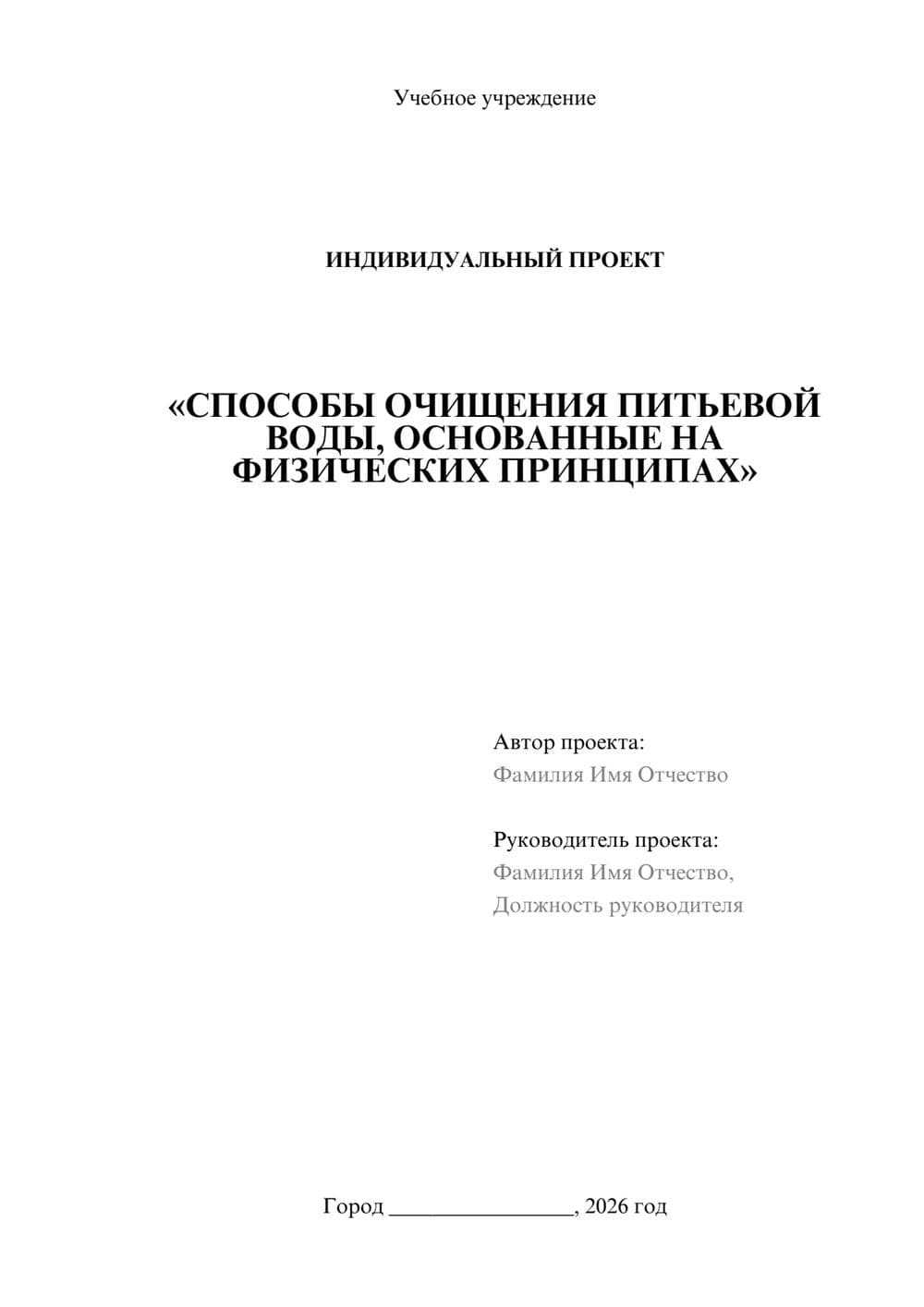 Учебное учреждение

ИНДИВИДУАЛЬНЫЙ ПРОЕКТ

«СПОСОБЫ ОЧИЩЕНИЯ ПИТЬЕВОЙ ВОДЫ, ОСНОВАННЫЕ НА ФИЗИЧЕСКИХ ПРИНЦИПАХ»

Автор проекта:
Фамилия Имя Отчество

Руководитель проекта:
Фамилия Имя Отчество,
Должность руководителя

Город ________________, 2026 год